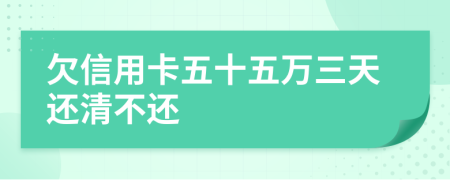 欠信用卡五十五万三天还清不还